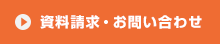 資料請求・お問い合わせ